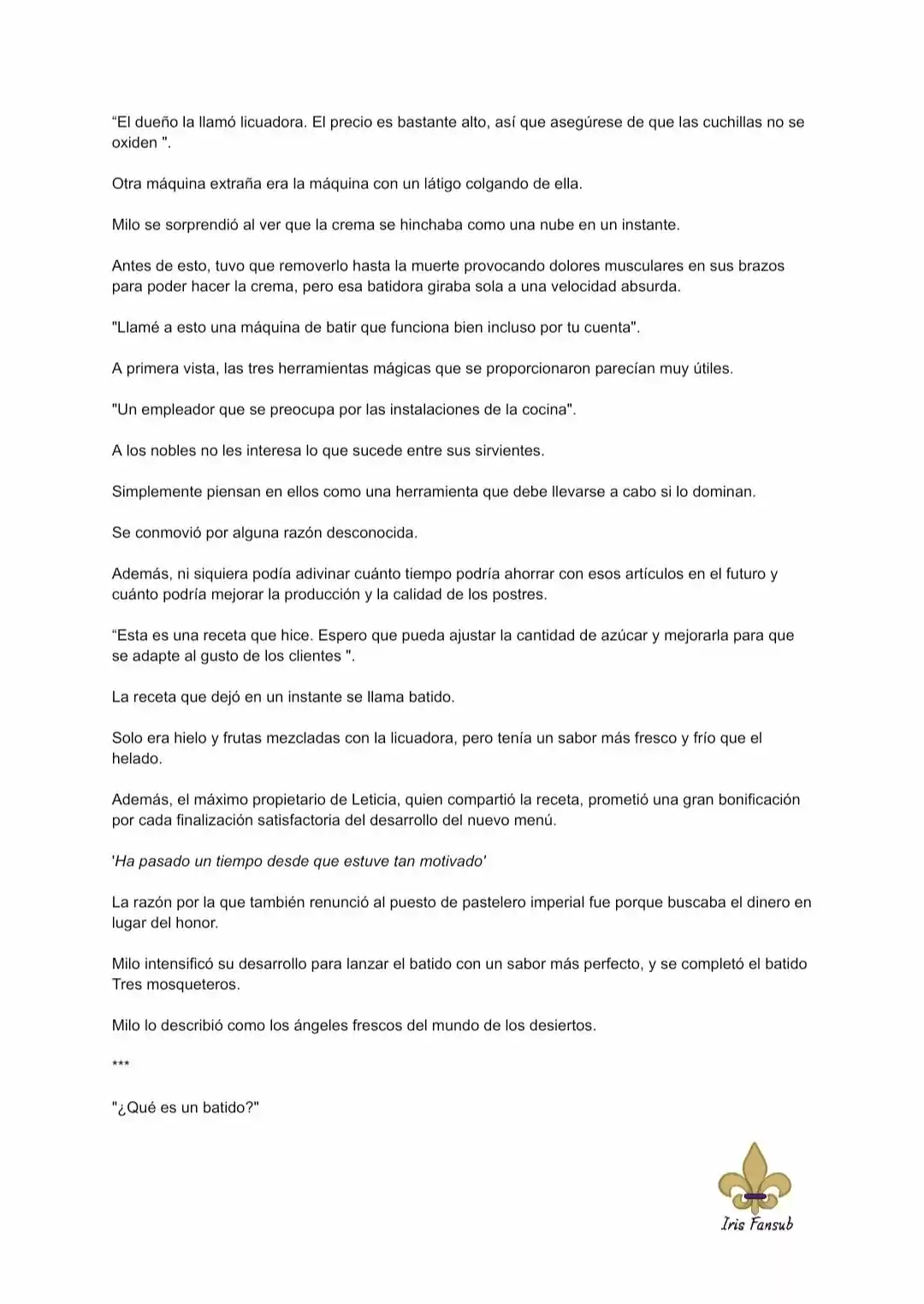 “El dueño la llamó licuadora. El precio es bastante alto, así que asegúrese de que las cuchillas no se oxiden ".

Otra máquina extraña era la máquina con un látigo colgando de ella.

Milo se sorprendió al ver que la crema se hinchaba como una nube en un instante.

Antes de esto, tuvo que removerlo hasta la muerte provocando dolores musculares en sus brazos para poder hacer la crema, pero esa batidora giraba sola a una velocidad absurda.

"Llamé a esto una máquina de batir que funciona bien incluso por tu cuenta".

A primera vista, las tres herramientas mágicas que se proporcionaron parecían muy útiles.

"Un empleador que se preocupa por las instalaciones de la cocina".

A los nobles no les interesa lo que sucede entre sus sirvientes.

Simplemente piensan en ellos como una herramienta que debe llevarse a cabo si lo dominan.

Se conmovió por alguna razón desconocida.

Además, ni siquiera podía adivinar cuánto tiempo podría ahorrar con esos artículos en el futuro y cuánto podría mejorar la producción y la calidad de los postres.

“Esta es una receta que hice. Espero que pueda ajustar la cantidad de azúcar y mejorarla para que se adapte al gusto de los clientes ".

La receta que dejó en un instante se llama batido.

Solo era hielo y frutas mezcladas con la licuadora, pero tenía un sabor más fresco y frío que el helado.

Además, el máximo propietario de Leticia, quien compartió la receta, prometió una gran bonificación por cada finalización satisfactoria del desarrollo del nuevo menú.

'Ha pasado un tiempo desde que estuve tan motivado'

La razón por la que también renunció al puesto de pastelero imperial fue porque buscaba el dinero en lugar del honor.

Milo intensificó su desarrollo para lanzar el batido con un sabor más perfecto, y se completó el batido Tres mosqueteros.

Milo lo describió como los ángeles frescos del mundo de los desiertos.

***

"¿Qué es un batido?"

Iris Fansub